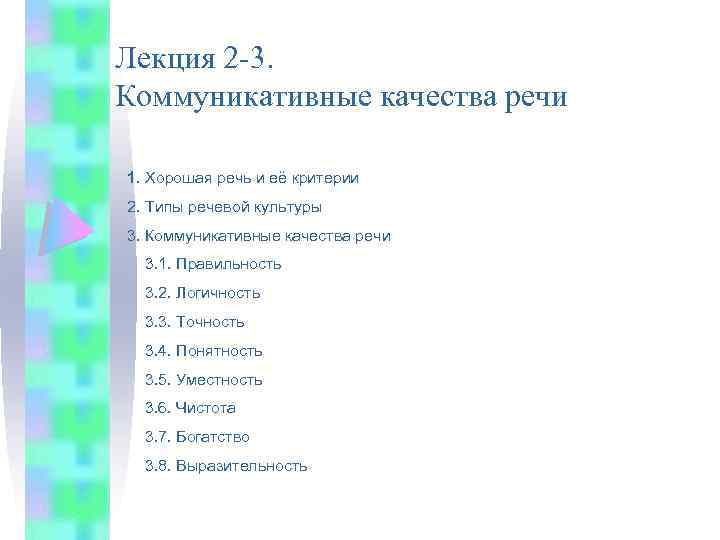 Лекция 2-3.
Коммуникативные качества речи

1. Хорошая речь и её критерии

2. Типы речевой культуры

3. Коммуникативные качества речи

3.1. Правильность

3.2. Логичность

3.3. Точность

3.4. Понятность

3.5. Уместность

3.6. Чистота

3.7. Богатство

3.8. Выразительность